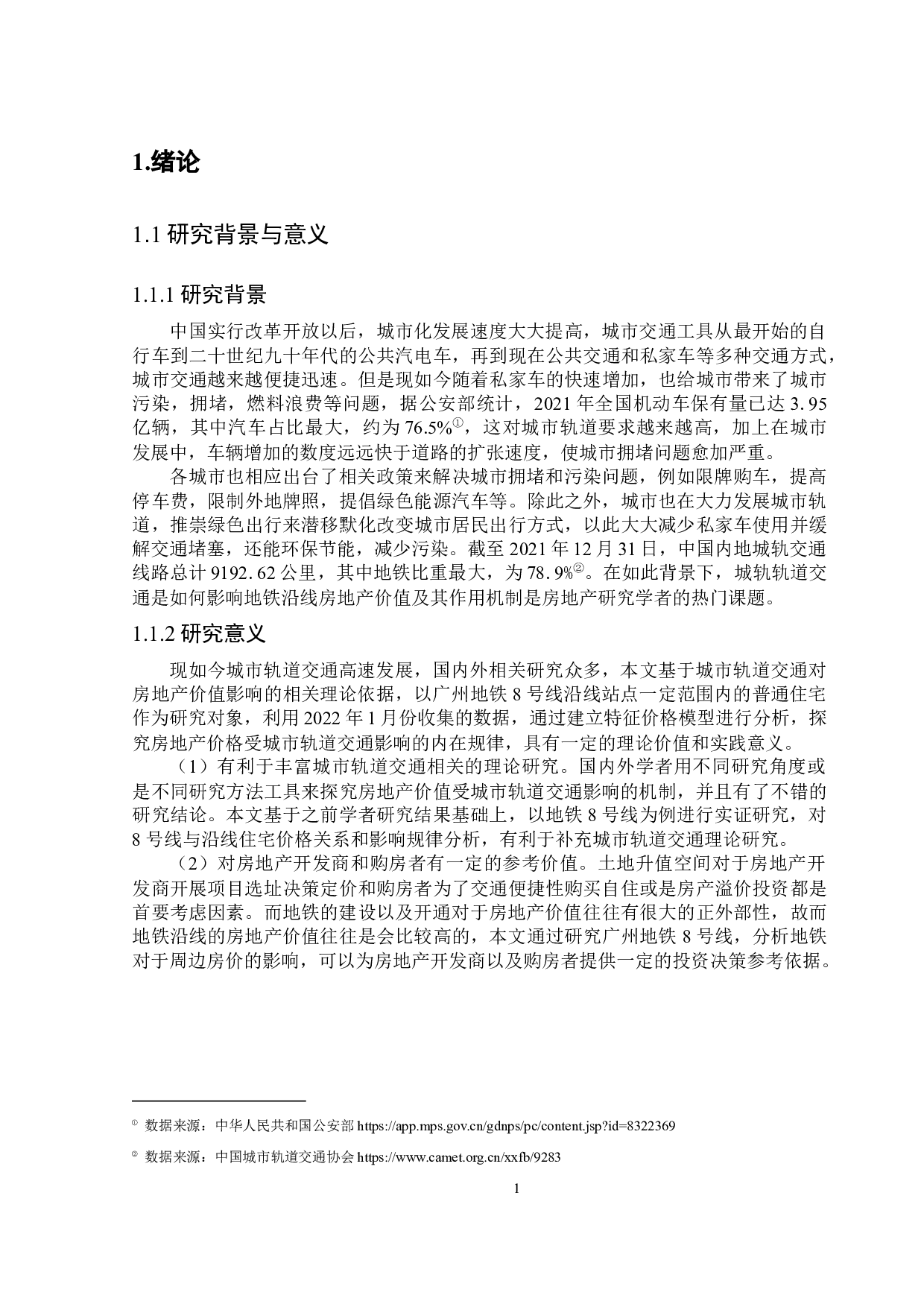 1.绪论

1.1 研究背景与意义

1.1.1 研究背景

中国实行改革开放以后，城市化发展速度大大提高，城市交通工具从最开始的自行车到二十世纪九十年代的公共汽电车，再到现在公共交通和私家车等多种交通方式，城市交通越来越便捷迅速。但是现如今随着私家车的快速增加，也给城市带来了城市污染，拥堵，燃料浪费等问题，据公安部统计，2021 年全国机动车保有量已达 3.95 亿辆，其中汽车占比最大，约为 76.5%①，这对城市轨道要求越来越高，加上在城市发展中，车辆增加的数度远远快于道路的扩张速度，使城市拥堵问题愈加严重。

各城市也相应出台了相关政策来解决城市拥堵和污染问题，例如限牌购车，提高停车费，限制外地牌照，提倡绿色能源汽车等。除此之外，城市也在大力发展城市轨道，推崇绿色出行来潜移默化改变城市居民出行方式，以此大大减少私家车使用并缓解交通堵塞，还能环保节能，减少污染。截至 2021 年 12 月 31 日，中国内地城轨交通线路总计 9192.62 公里，其中地铁比重最大，为 78.9%②。在如此背景下，城轨轨道交通是如何影响地铁沿线房地产价值及其作用机制是房地产研究学者的热门课题。

1.1.2 研究意义

现如今城市轨道交通高速发展，国内外相关研究众多，本文基于城市轨道交通对房地产价值影响的相关理论依据，以广州地铁 8 号线沿线站点一定范围内的普通住宅作为研究对象，利用 2022 年 1 月份收集的数据，通过建立特征价格模型进行分析，探究房地产价格受城市轨道交通影响的内在规律，具有一定的理论价值和实践意义。

（1）有利于丰富城市轨道交通相关的理论研究。国内外学者用不同研究角度或是不同研究方法工具来探究房地产价值受城市轨道交通影响的机制，并且有了不错的研究结论。本文基于之前学者研究结果基础上，以地铁 8 号线为例进行实证研究，对 8 号线与沿线住宅价格关系和影响规律分析，有利于补充城市轨道交通理论研究。

（2）对房地产开发商和购房者有一定的参考价值。土地升值空间对于房地产开发商开展项目选址决策定价和购房者为了交通便捷性购买自住或是房产溢价投资都是首要考虑因素。而地铁的建设以及开通对于房地产价值往往有很大的正外部性，故而地铁沿线的房地产价值往往是会比较高的，本文通过研究广州地铁 8 号线，分析地铁对于周边房价的影响，可以为房地产开发商以及购房者提供一定的投资决策参考依据。

① 数据来源：中华人民共和国公安部 https://app.mps.gov.cn/gdnps/pc/content.jsp?id=8322369

② 数据来源：中国城市轨道交通协会 https://www.camet.org.cn/xxfb/9283

1